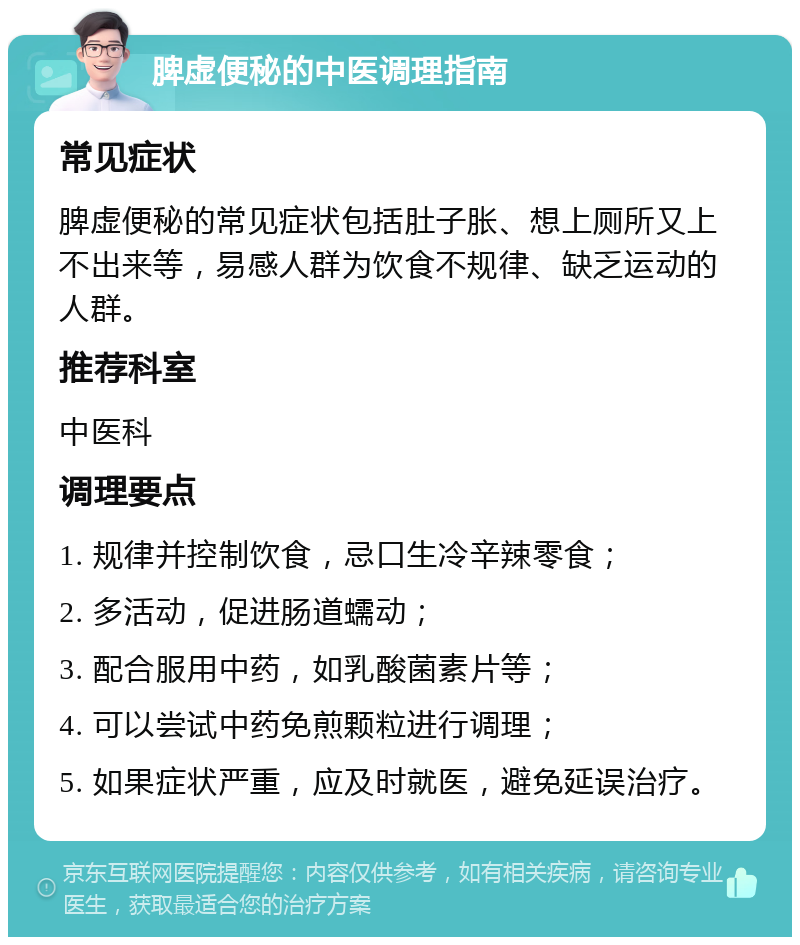 脾虚便秘的中医调理指南

常见症状

脾虚便秘的常见症状包括肚子胀、想上厕所又上不出来等，易感人群为饮食不规律、缺乏运动的人群。

推荐科室

中医科

调理要点

1. 规律并控制饮食，忌口生冷辛辣零食；

2. 多活动，促进肠道蠕动；

3. 配合服用中药，如乳酸菌素片等；

4. 可以尝试中药免煎颗粒进行调理；

5. 如果症状严重，应及时就医，避免延误治疗。

京东互联网医院提醒您：内容仅供参考，如有相关疾病，请咨询专业医生，获取最适合您的治疗方案